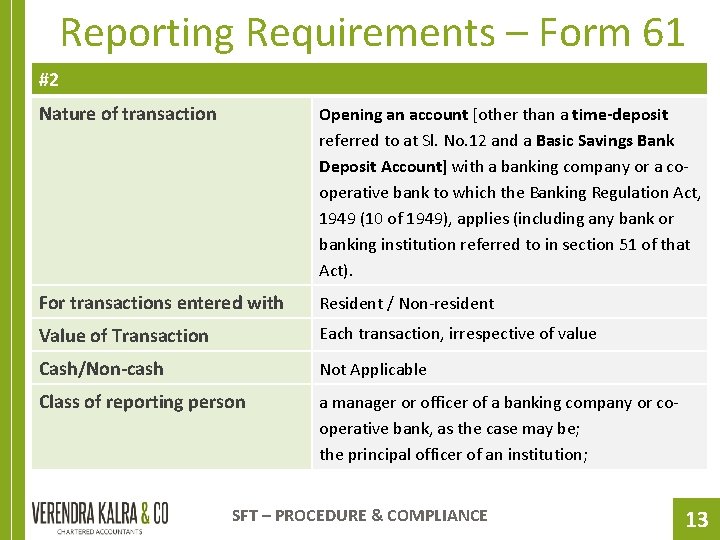 Reporting Requirements – Form 61

| #2 | |
|---|---|
| Nature of transaction | Opening an account [other than a time-deposit referred to at Sl. No.12 and a Basic Savings Bank Deposit Account] with a banking company or a co-operative bank to which the Banking Regulation Act, 1949 (10 of 1949), applies (including any bank or banking institution referred to in section 51 of that Act). |
| For transactions entered with | Resident / Non-resident |
| Value of Transaction | Each transaction, irrespective of value |
| Cash/Non-cash | Not Applicable |
| Class of reporting person | a manager or officer of a banking company or co-operative bank, as the case may be; the principal officer of an institution; |

VERENDRA KALRA & CO
CHARTERED ACCOUNTANTS

SFT – PROCEDURE & COMPLIANCE

13